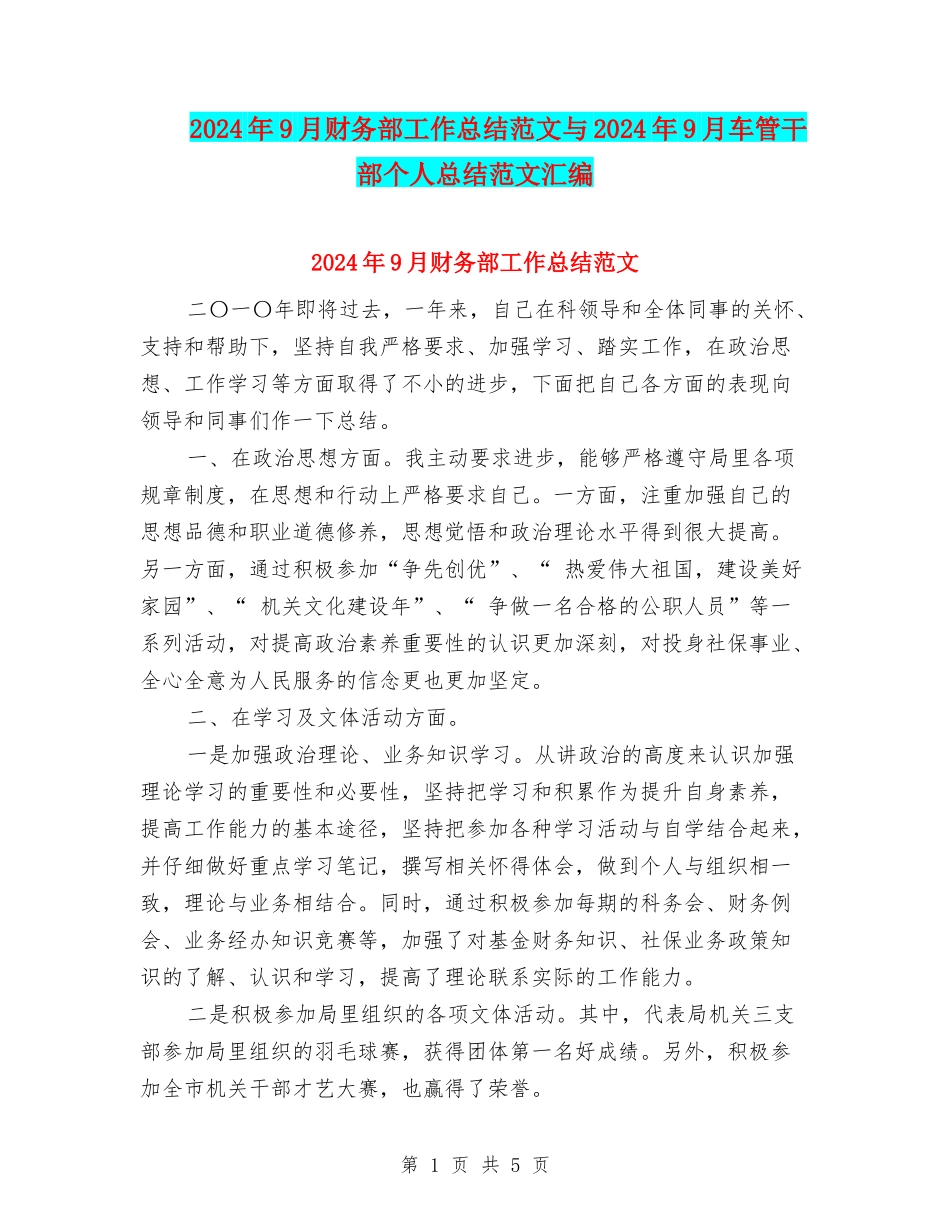 2024年9月财务部工作总结范文与2024年9月车管干部个人总结范文汇编

2024年9月财务部工作总结范文

二〇一〇年即将过去，一年来，自己在科领导和全体同事的关怀、支持和帮助下，坚持自我严格要求、加强学习、踏实工作，在政治思想、工作学习等方面取得了不小的进步，下面把自己各方面的表现向领导和同事们作一下总结。

一、在政治思想方面。我主动要求进步，能够严格遵守局里各项规章制度，在思想和行动上严格要求自己。一方面，注重加强自己的思想品德和职业道德修养，思想觉悟和政治理论水平得到很大提高。另一方面，通过积极参加“争先创优”、“ 热爱伟大祖国，建设美好家园”、“ 机关文化建设年”、“ 争做一名合格的公职人员”等一系列活动，对提高政治素养重要性的认识更加深刻，对投身社保事业、全心全意为人民服务的信念更也更加坚定。

二、在学习及文体活动方面。

一是加强政治理论、业务知识学习。从讲政治的高度来认识加强理论学习的重要性和必要性，坚持把学习和积累作为提升自身素养，提高工作能力的基本途径，坚持把参加各种学习活动与自学结合起来，并仔细做好重点学习笔记，撰写相关怀得体会，做到个人与组织相一致，理论与业务相结合。同时，通过积极参加每期的科务会、财务例会、业务经办知识竞赛等，加强了对基金财务知识、社保业务政策知识的了解、认识和学习，提高了理论联系实际的工作能力。

二是积极参加局里组织的各项文体活动。其中，代表局机关三支部参加局里组织的羽毛球赛，获得团体第一名好成绩。另外，积极参加全市机关干部才艺大赛，也赢得了荣誉。

第 1 页 共 5 页